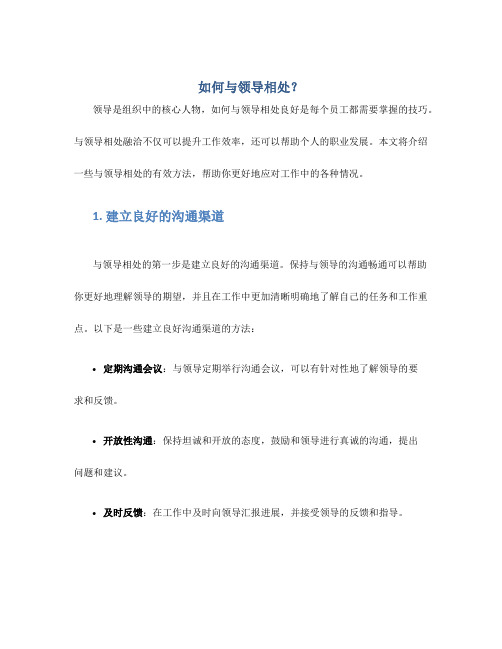 如何与领导相处？

领导是组织中的核心人物，如何与领导相处良好是每个员工都需要掌握的技巧。与领导相处融洽不仅可以提升工作效率，还可以帮助个人的职业发展。本文将介绍一些与领导相处的有效方法，帮助你更好地应对工作中的各种情况。

1. 建立良好的沟通渠道

与领导相处的第一步是建立良好的沟通渠道。保持与领导的沟通畅通可以帮助你更好地理解领导的期望，并且在工作中更加清晰明确地了解自己的任务和工作重点。以下是一些建立良好沟通渠道的方法：

• 定期沟通会议：与领导定期举行沟通会议，可以有针对性地了解领导的要求和反馈。

• 开放性沟通：保持坦诚和开放的态度，鼓励和领导进行真诚的沟通，提出问题和建议。

• 及时反馈：在工作中及时向领导汇报进展，并接受领导的反馈和指导。